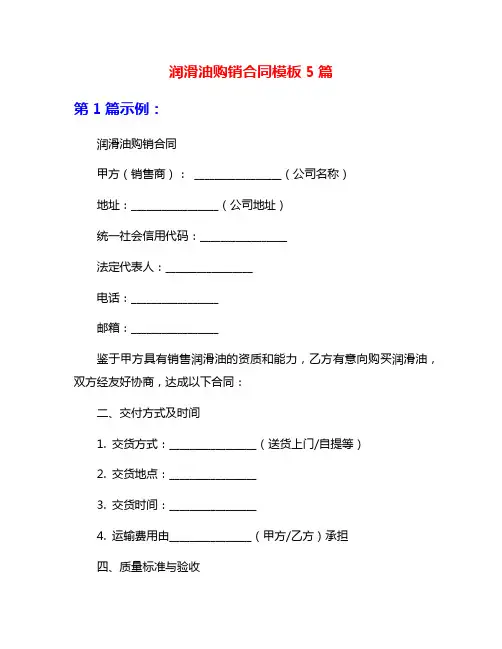 润滑油购销合同模板 5 篇

第 1 篇示例：

润滑油购销合同

甲方（销售商）： ________________（公司名称）

地址：________________（公司地址）

统一社会信用代码：________________

法定代表人：________________

电话：________________

邮箱：________________

鉴于甲方具有销售润滑油的资质和能力，乙方有意向购买润滑油，双方经友好协商，达成以下合同：

二、交付方式及时间

1. 交货方式：________________（送货上门/自提等）

2. 交货地点：________________

3. 交货时间：________________

4. 运输费用由________________（甲方/乙方）承担

四、质量标准与验收